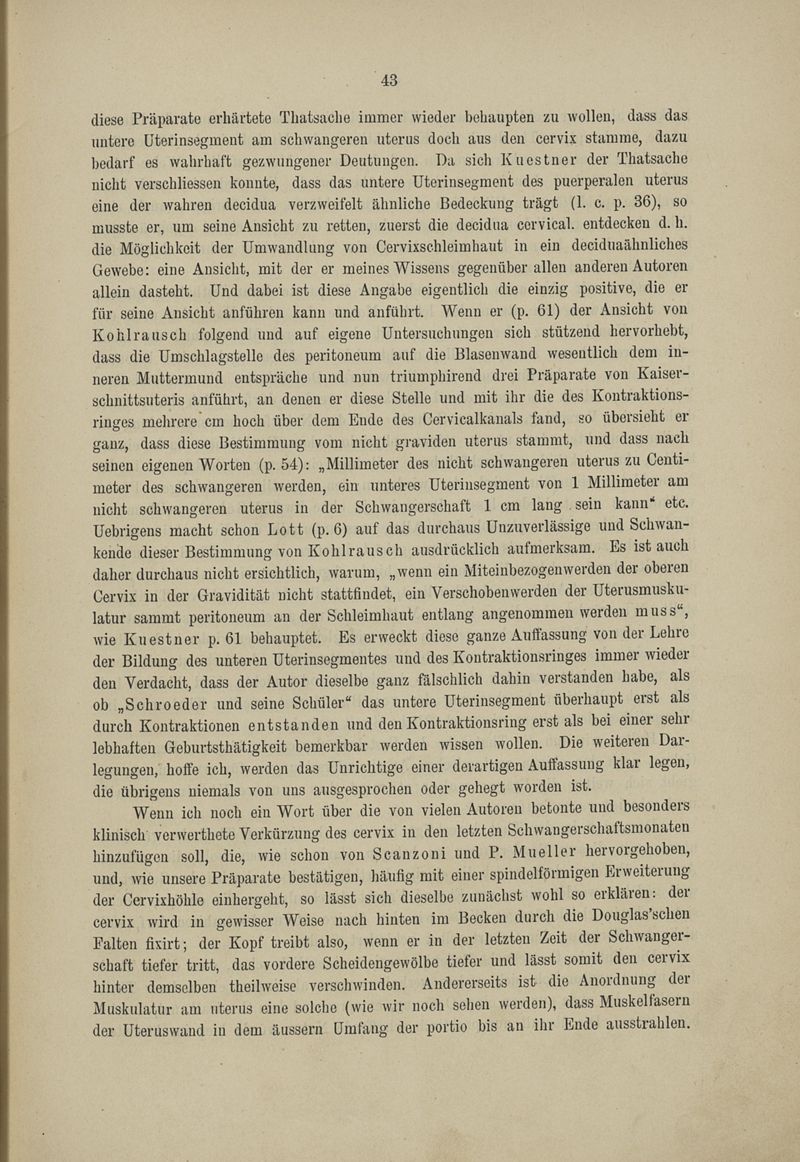 43

diese Präparate erhärtete Thatsache immer wieder behaupten zu wollen, dass das untere Uterinsegment am schwangeren uterus doch aus den cervix stamme, dazu bedarf es wahrhaft gezwungener Deutungen. Da sich Kuestner der Thatsache nicht verschliessen konnte, dass das untere Uterinsegment des puerperalen uterus eine der wahren decidua verzweifelt ähnliche Bedeckung trägt (l. c. p. 36), so musste er, um seine Ansicht zu retten, zuerst die decidua cervical. entdecken d. h. die Möglichkeit der Umwandlung von Cervixschleimhaut in ein deciduaähnliches Gewebe: eine Ansicht, mit der er meines Wissens gegenüber allen anderen Autoren allein dasteht. Und dabei ist diese Angabe eigentlich die einzig positive, die er für seine Ansicht anführen kann und anführt. Wenn er (p. 61) der Ansicht von Kohlrausch folgend und auf eigene Untersuchungen sich stützend hervorhebt, dass die Umschlagstelle des peritoneum auf die Blasenwand wesentlich dem inneren Muttermund entspräche und nun triumphirend drei Präparate von Kaiserschnittsuteris anführt, an denen er diese Stelle und mit ihr die des Kontraktionsringes mehrere cm hoch über dem Ende des Cervicalkanals fand, so übersieht er ganz, dass diese Bestimmung vom nicht graviden uterus stammt, und dass nach seinen eigenen Worten (p. 54): „Millimeter des nicht schwangeren uterus zu Centimeter des schwangeren werden, ein unteres Uterinsegment von 1 Millimeter am nicht schwangeren uterus in der Schwangerschaft 1 cm lang sein kann“ etc. Uebrigens macht schon Lott (p. 6) auf das durchaus Unzuverlässige und Schwankende dieser Bestimmung von Kohlrausch ausdrücklich aufmerksam. Es ist auch daher durchaus nicht ersichtlich, warum, „wenn ein Miteinbezogenwerden der oberen Cervix in der Gravidität nicht stattfindet, ein Verschobenwerden der Uterusmuskulatur sammt peritoneum an der Schleimhaut entlang angenommen werden muss“, wie Kuestner p. 61 behauptet. Es erweckt diese ganze Auffassung von der Lehre der Bildung des unteren Uterinsegmentes und des Kontraktionsringes immer wieder den Verdacht, dass der Autor dieselbe ganz fälschlich dahin verstanden habe, als ob „Schroeder und seine Schüler“ das untere Uterinsegment überhaupt erst als durch Kontraktionen entstanden und den Kontraktionsring erst als bei einer sehr lebhaften Geburtsthätigkeit bemerkbar werden wissen wollen. Die weiteren Darlegungen, hoffe ich, werden das Unrichtige einer derartigen Auffassung klar legen, die übrigens niemals von uns ausgesprochen oder gehegt worden ist.

Wenn ich noch ein Wort über die von vielen Autoren betonte und besonders klinisch verwerthete Verkürzung des cervix in den letzten Schwangerschaftsmonaten hinzufügen soll, die, wie schon von Scanzoni und P. Mueller hervorgehoben, und, wie unsere Präparate bestätigen, häufig mit einer spindelförmigen Erweiterung der Cervixhöhle einhergeht, so lässt sich dieselbe zunächst wohl so erklären: der cervix wird in gewisser Weise nach hinten im Becken durch die Douglas'schen Falten fixirt; der Kopf treibt also, wenn er in der letzten Zeit der Schwangerschaft tiefer tritt, das vordere Scheidengewölbe tiefer und lässt somit den cervix hinter demselben theilweise verschwinden. Andererseits ist die Anordnung der Muskulatur am uterus eine solche (wie wir noch sehen werden), dass Muskelfasern der Uteruswand in dem äussern Umfang der portio bis an ihr Ende ausstrahlen.